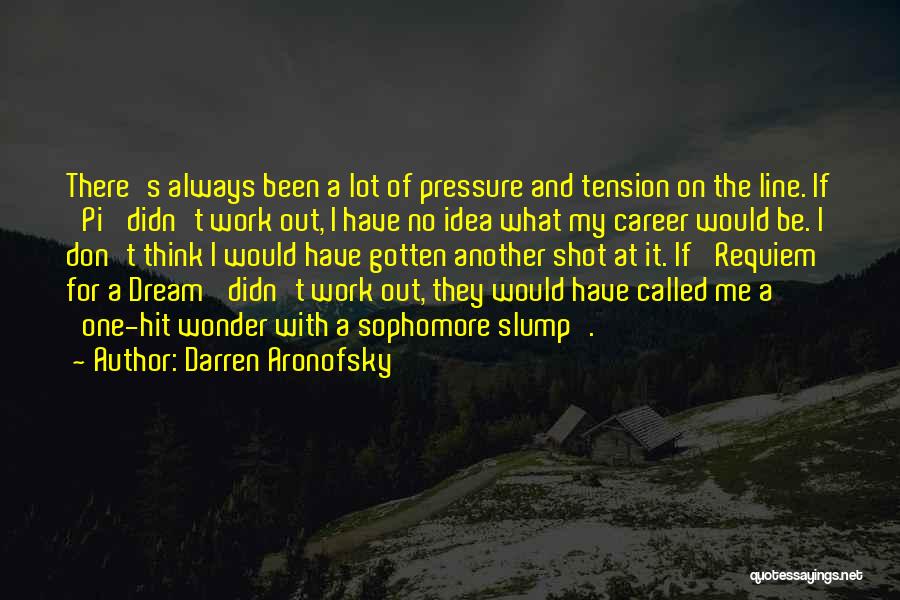 There's always been a lot of pressure and tension on the line. If 'Pi' didn't work out, I have no idea what my career would be. I don't think I would have gotten another shot at it. If 'Requiem for a Dream' didn't work out, they would have called me a 'one-hit wonder with a sophomore slump'.

— Author: Darren Aronofsky

quotessayings.net